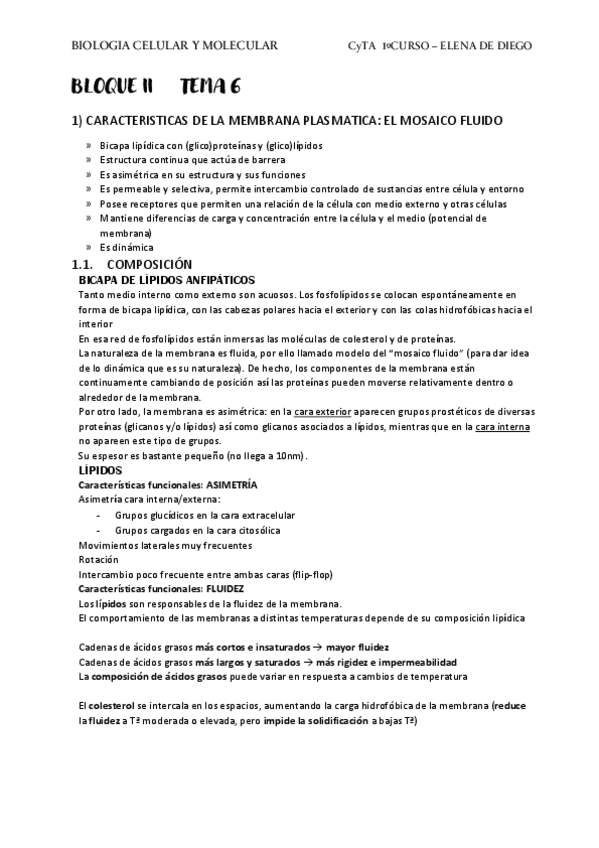 BIOLOGIA CELULAR Y MOLECULAR CyTA 1ºCURSO – ELENA DE DIEGO

BLOQUE II TEMA 6

1) CARACTERISTICAS DE LA MEMBRANA PLASMATICA: EL MOSAICO FLUIDO

» Bicapa lipídica con (glico)proteínas y (glico)lípidos
» Estructura continua que actúa de barrera
» Es asimétrica en su estructura y sus funciones
» Es permeable y selectiva, permite intercambio controlado de sustancias entre célula y entorno
» Posee receptores que permiten una relación de la célula con medio externo y otras células
» Mantiene diferencias de carga y concentración entre la célula y el medio (potencial de membrana)
» Es dinámica

1.1. COMPOSICIÓN
BICAPA DE LÍPIDOS ANFIPÁTICOS
Tanto medio interno como externo son acuosos. Los fosfolípidos se colocan espontáneamente en forma de bicapa lipídica, con las cabezas polares hacia el exterior y con las colas hidrofóbicas hacia el interior
En esa red de fosfolípidos están inmersas las moléculas de colesterol y de proteínas.
La naturaleza de la membrana es fluida, por ello llamado modelo del "mosaico fluido" (para dar idea de lo dinámica que es su naturaleza). De hecho, los componentes de la membrana están continuamente cambiando de posición así las proteínas pueden moverse relativamente dentro o alrededor de la membrana.
Por otro lado, la membrana es asimétrica: en la cara exterior aparecen grupos prostéticos de diversas proteínas (glicanos y/o lípidos) así como glicanos asociados a lípidos, mientras que en la cara interna no apareen este tipo de grupos.
Su espesor es bastante pequeño (no llega a 10nm).
LÍPIDOS
Características funcionales: ASIMETRÍA
Asimetría cara interna/externa:
- Grupos glucídicos en la cara extracelular
- Grupos cargados en la cara citosólica
Movimientos laterales muy frecuentes
Rotación
Intercambio poco frecuente entre ambas caras (flip-flop)
Características funcionales: FLUIDEZ
Los lípidos son responsables de la fluidez de la membrana.
El comportamiento de las membranas a distintas temperaturas depende de su composición lipídica

Cadenas de ácidos grasos más cortos e insaturados → mayor fluidez
Cadenas de ácidos grasos más largos y saturados → más rigidez e impermeabilidad
La composición de ácidos grasos puede variar en respuesta a cambios de temperatura

El colesterol se intercala en los espacios, aumentando la carga hidrofóbica de la membrana (reduce la fluidez a Tª moderada o elevada, pero impide la solidificación a bajas Tª)